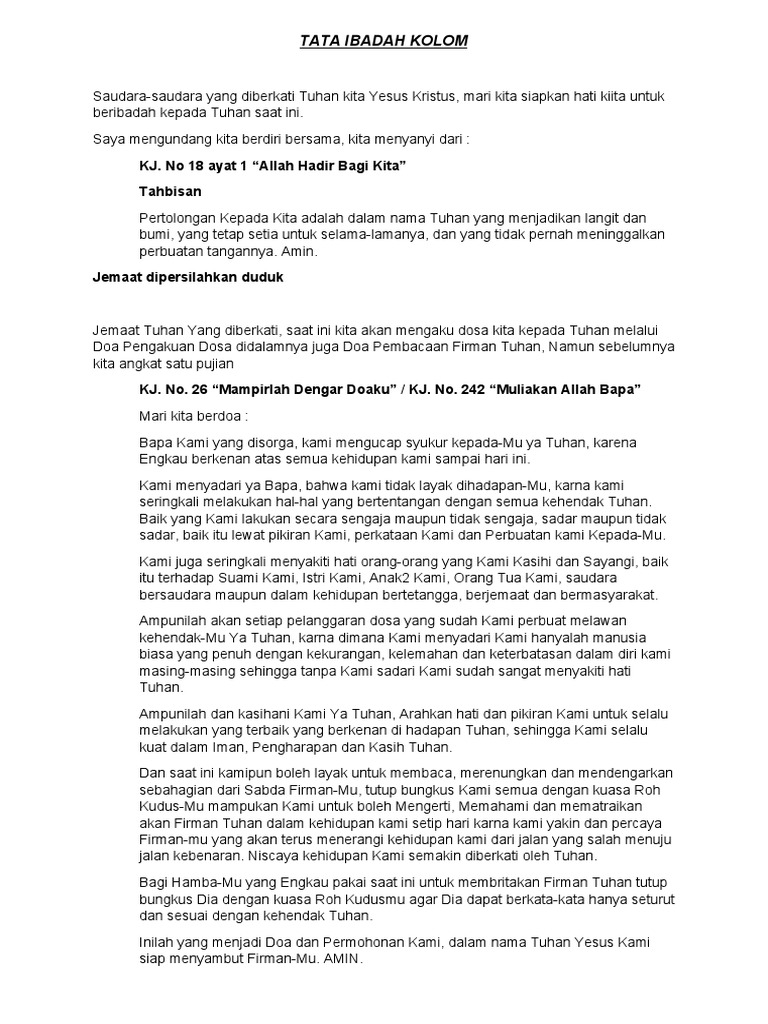 TATA IBADAH KOLOM

Saudara-saudara yang diberkati Tuhan kita Yesus Kristus, mari kita siapkan hati kiita untuk beribadah kepada Tuhan saat ini.

Saya mengundang kita berdiri bersama, kita menyanyi dari :

KJ. No 18 ayat 1 “Allah Hadir Bagi Kita”

Tahbisan

Pertolongan Kepada Kita adalah dalam nama Tuhan yang menjadikan langit dan bumi, yang tetap setia untuk selama-lamanya, dan yang tidak pernah meninggalkan perbuatan tangannya. Amin.

Jemaat dipersilahkan duduk

Jemaat Tuhan Yang diberkati, saat ini kita akan mengaku dosa kita kepada Tuhan melalui Doa Pengakuan Dosa didalamnya juga Doa Pembacaan Firman Tuhan, Namun sebelumnya kita angkat satu pujian

KJ. No. 26 “Mampirlah Dengar Doaku” / KJ. No. 242 “Muliakan Allah Bapa”

Mari kita berdoa :

Bapa Kami yang disorga, kami mengucap syukur kepada-Mu ya Tuhan, karena Engkau berkenan atas semua kehidupan kami sampai hari ini.

Kami menyadari ya Bapa, bahwa kami tidak layak dihadapan-Mu, karna kami seringkali melakukan hal-hal yang bertentangan dengan semua kehendak Tuhan. Baik yang Kami lakukan secara sengaja maupun tidak sengaja, sadar maupun tidak sadar, baik itu lewat pikiran Kami, perkataan Kami dan Perbuatan kami Kepada-Mu.

Kami juga seringkali menyakiti hati orang-orang yang Kami Kasihi dan Sayangi, baik itu terhadap Suami Kami, Istri Kami, Anak2 Kami, Orang Tua Kami, saudara bersaudara maupun dalam kehidupan bertetangga, berjemaat dan bermasyarakat.

Ampunilah akan setiap pelanggaran dosa yang sudah Kami perbuat melawan kehendak-Mu Ya Tuhan, karna dimana Kami menyadari Kami hanyalah manusia biasa yang penuh dengan kekurangan, kelemahan dan keterbatasan dalam diri kami masing-masing sehingga tanpa Kami sadari Kami sudah sangat menyakiti hati Tuhan.

Ampunilah dan kasihani Kami Ya Tuhan, Arahkan hati dan pikiran Kami untuk selalu melakukan yang terbaik yang berkenan di hadapan Tuhan, sehingga Kami selalu kuat dalam Iman, Pengharapan dan Kasih Tuhan.

Dan saat ini kamipun boleh layak untuk membaca, merenungkan dan mendengarkan sebahagian dari Sabda Firman-Mu, tutup bungkus Kami semua dengan kuasa Roh Kudus-Mu mampukan Kami untuk boleh Mengerti, Memahami dan mematraikan akan Firman Tuhan dalam kehidupan kami setip hari karna kami yakin dan percaya Firman-mu yang akan terus menerangi kehidupan kami dari jalan yang salah menuju jalan kebenaran. Niscaya kehidupan Kami semakin diberkati oleh Tuhan.

Bagi Hamba-Mu yang Engkau pakai saat ini untuk membritakan Firman Tuhan tutup bungkus Dia dengan kuasa Roh Kudusmu agar Dia dapat berkata-kata hanya seturut dan sesuai dengan kehendak Tuhan.

Inilah yang menjadi Doa dan Permohonan Kami, dalam nama Tuhan Yesus Kami siap menyambut Firman-Mu. AMIN.